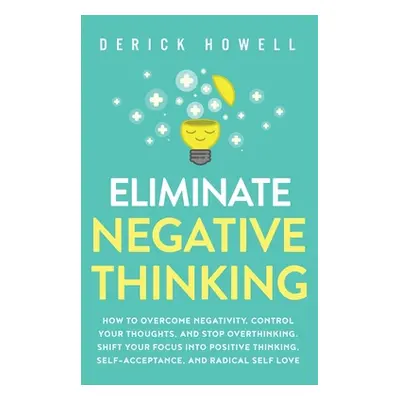 DERICK HOWELL

ELIMINATE NEGATIVE THINKING

HOW TO OVERCOME NEGATIVITY, CONTROL YOUR THOUGHTS, AND STOP OVERTHINKING. SHIFT YOUR FOCUS INTO POSITIVE THINKING, SELF-ACCEPTANCE, AND RADICAL SELF LOVE